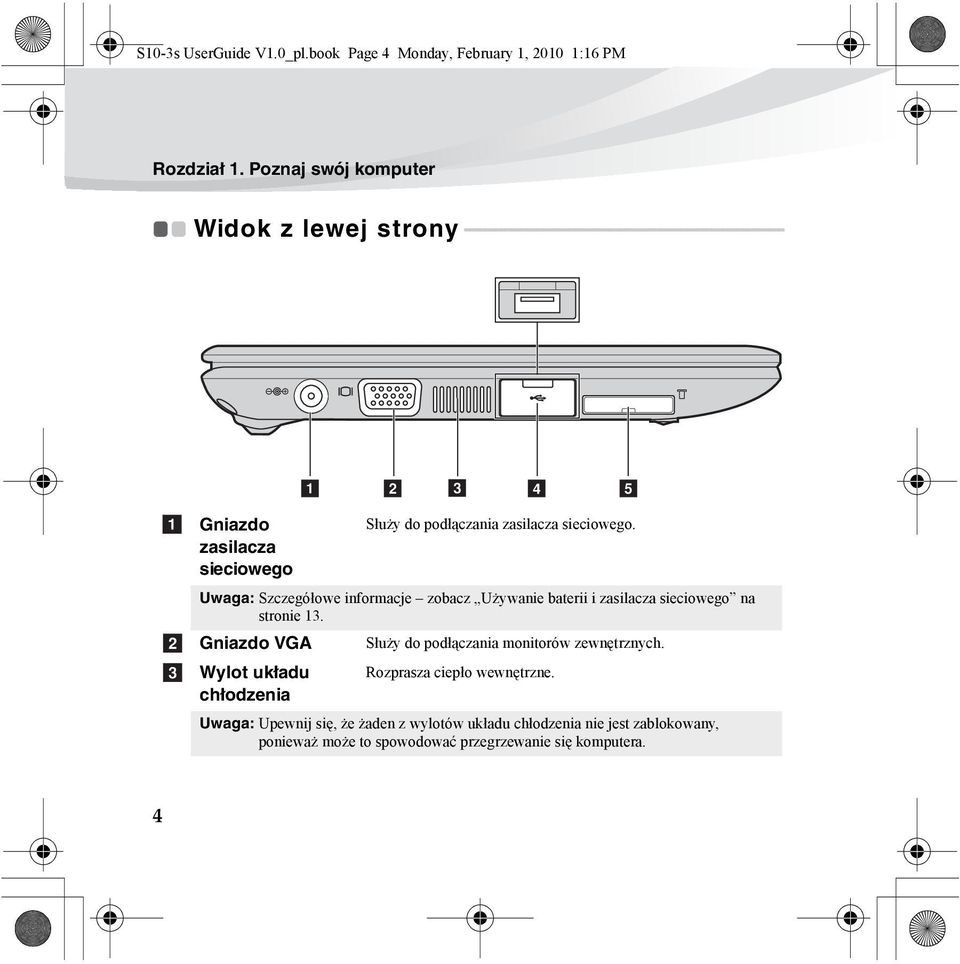 S10-3s UserGuide V1.0_pl.book Page 4 Monday, February 1, 2010 1:16 PM

Rozdział 1. Poznaj swój komputer

Widok z lewej strony

1 2 3 4 5

1 Gniazdo zasilacza sieciowego
Służy do podłączania zasilacza sieciowego.

Uwaga: Szczegółowe informacje – zobacz „Używanie baterii i zasilacza sieciowego” na stronie 13.

2 Gniazdo VGA
Służy do podłączania monitorów zewnętrznych.

3 Wylot układu chłodzenia
Rozprasza ciepło wewnętrzne.

Uwaga: Upewnij się, że żaden z wylotów układu chłodzenia nie jest zablokowany, ponieważ może to spowodować przegrzewanie się komputera.

4